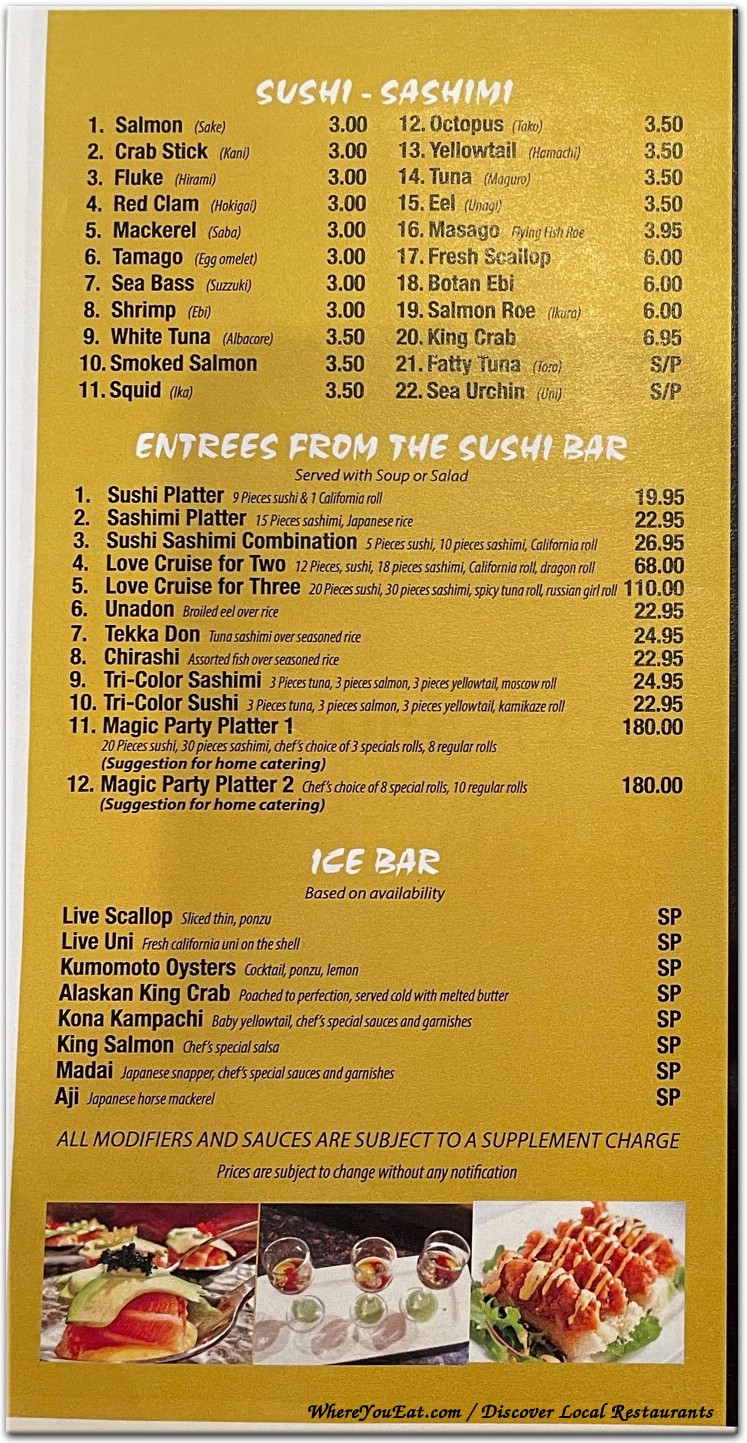 SUSHI - SASHIMI

1. Salmon (Sake) 3.00
2. Crab Stick (Kani) 3.00
3. Fluke (Hirami) 3.00
4. Red Clam (Hokigai) 3.00
5. Mackerel (Saba) 3.00
6. Tamago (Egg omelet) 3.00
7. Sea Bass (Suzzuki) 3.00
8. Shrimp (Ebi) 3.00
9. White Tuna (Albacore) 3.50
10. Smoked Salmon 3.50
11. Squid (Ika) 3.50

12. Octopus (Tako) 3.50
13. Yellowtail (Hamachi) 3.50
14. Tuna (Maguro) 3.50
15. Eel (Unagi) 3.50
16. Masago Flying Fish Roe 3.95
17. Fresh Scallop 6.00
18. Botan Ebi 6.00
19. Salmon Roe (Ikura) 6.00
20. King Crab 6.95
21. Fatty Tuna (Toro) S/P
22. Sea Urchin (Uni) S/P

ENTREES FROM THE SUSHI BAR

Served with Soup or Salad

1. Sushi Platter 9 Pieces sushi & 1 California roll 19.95
2. Sashimi Platter 15 Pieces sashimi, Japanese rice 22.95
3. Sushi Sashimi Combination 5 Pieces sushi, 10 pieces sashimi, California roll 26.95
4. Love Cruise for Two 12 Pieces, sushi, 18 pieces sashimi, California roll, dragon roll 68.00
5. Love Cruise for Three 20 Pieces sushi, 30 pieces sashimi, spicy tuna roll, russian girl roll 110.00
6. Unadon Broiled eel over rice 22.95
7. Tekka Don Tuna sashimi over seasoned rice 24.95
8. Chirashi Assorted fish over seasoned rice 22.95
9. Tri-Color Sashimi 3 Pieces tuna, 3 pieces salmon, 3 pieces yellowtail, moscow roll 24.95
10. Tri-Color Sushi 3 Pieces tuna, 3 pieces salmon, 3 pieces yellowtail, kamikaze roll 22.95
11. Magic Party Platter 1 180.00
20 Pieces sushi, 30 pieces sashimi, chef's choice of 3 specials rolls, 8 regular rolls
(Suggestion for home catering)
12. Magic Party Platter 2 Chef's choice of 8 special rolls, 10 regular rolls 180.00
(Suggestion for home catering)

ICE BAR

Based on availability

Live Scallop Sliced thin, ponzu SP
Live Uni Fresh california uni on the shell SP
Kumomoto Oysters Cocktail, ponzu, lemon SP
Alaskan King Crab Poached to perfection, served cold with melted butter SP
Kona Kampachi Baby yellowtail, chef's special sauces and garnishes SP
King Salmon Chef's special salsa SP
Madai Japanese snapper, chef's special sauces and garnishes SP
Aji Japanese horse mackerel SP

ALL MODIFIERS AND SAUCES ARE SUBJECT TO A SUPPLEMENT CHARGE

Prices are subject to change without any notification

WhereYouEat.com / Discover Local Restaurants